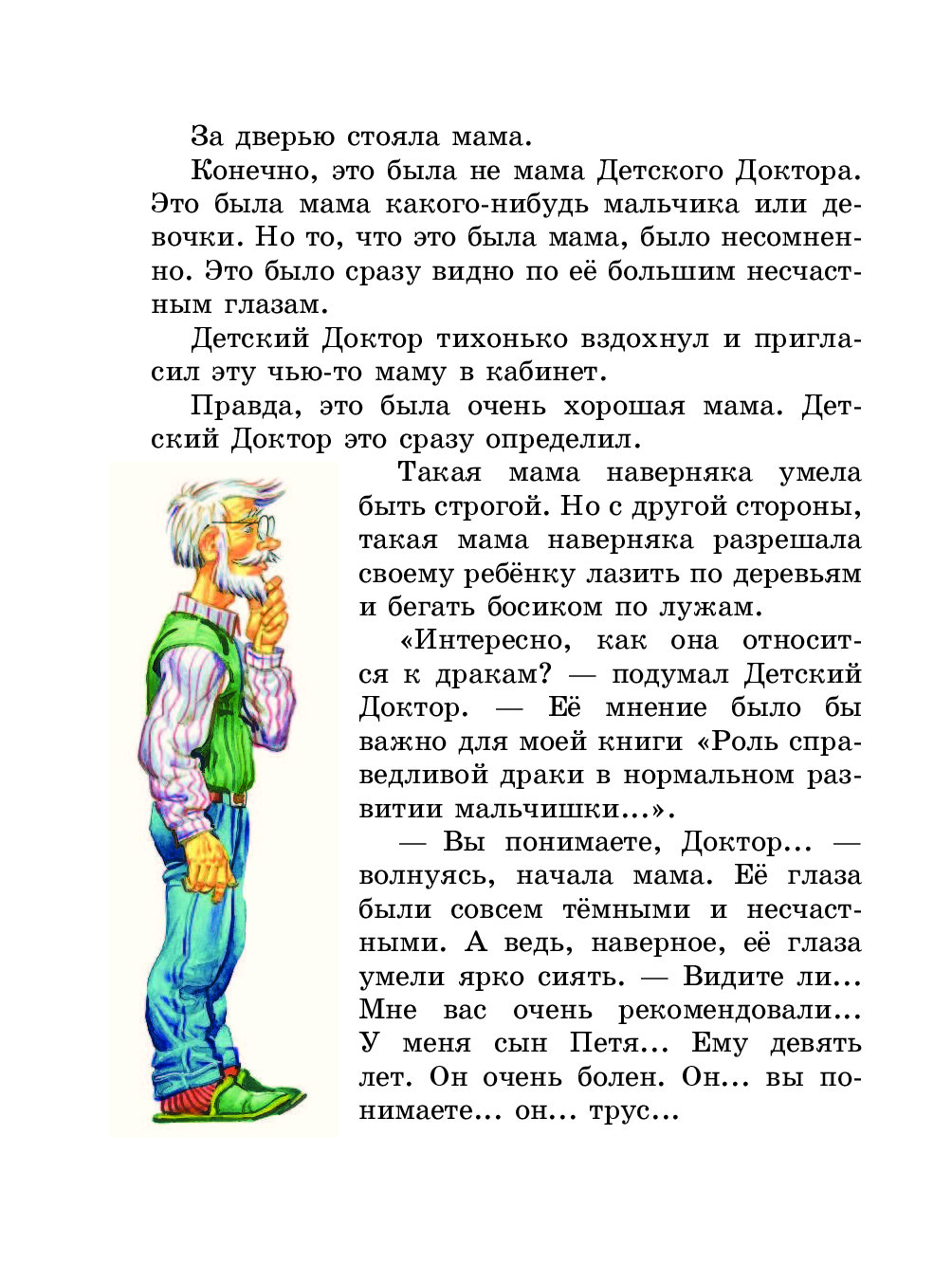 За дверью стояла мама.

Конечно, это была не мама Детского Доктора. Это была мама какого-нибудь мальчика или девочки. Но то, что это была мама, было несомненно. Это было сразу видно по её большим несчастным глазам.

Детский Доктор тихонько вздохнул и пригласил эту чью-то маму в кабинет.

Правда, это была очень хорошая мама. Детский Доктор это сразу определил.

Такая мама наверняка умела быть строгой. Но с другой стороны, такая мама наверняка разрешала своему ребёнку лазить по деревьям и бегать босиком по лужам.

«Интересно, как она относится к дракам? — подумал Детский Доктор. — Её мнение было бы важно для моей книги «Роль справедливой драки в нормальном развитии мальчишки...».

— Вы понимаете, Доктор... — волнуясь, начала мама. Её глаза были совсем тёмными и несчастными. А ведь, наверное, её глаза умели ярко сиять. — Видите ли... Мне вас очень рекомендовали... У меня сын Петя... Ему девять лет. Он очень болен. Он... вы понимаете... он... трус...